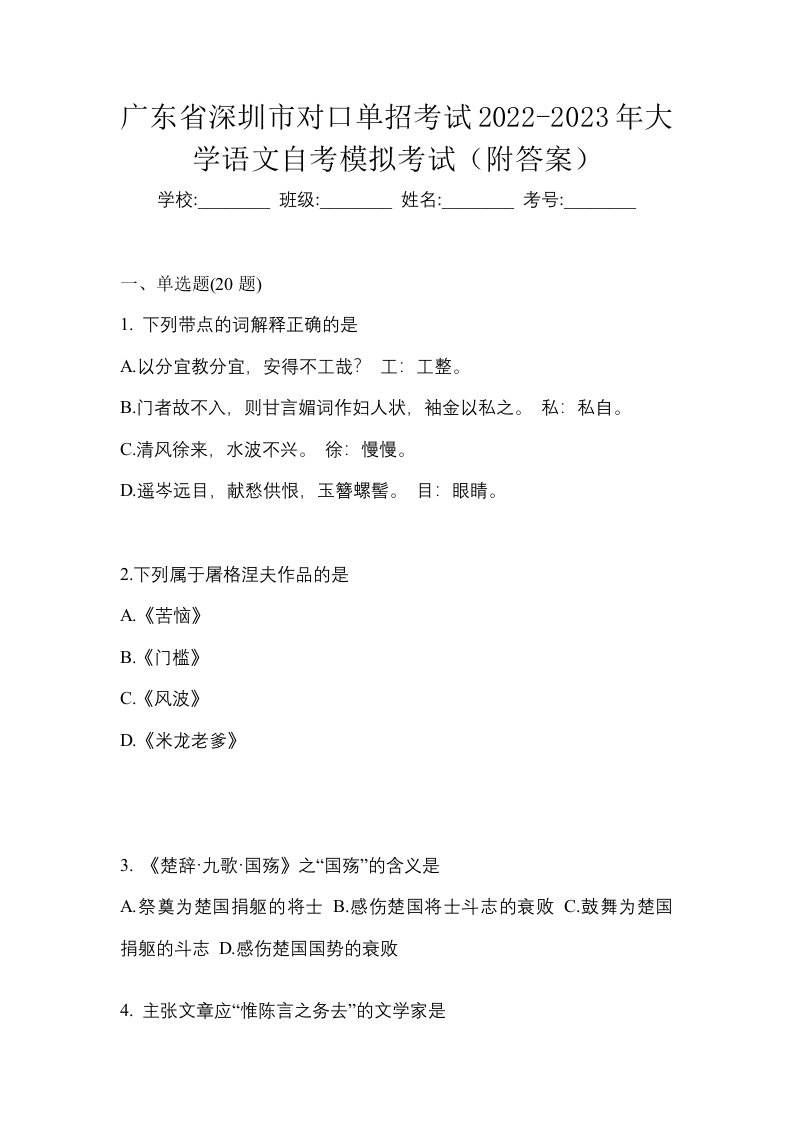 广东省深圳市对口单招考试2022-2023年大学语文自考模拟考试（附答案）

学校:________ 班级:________ 姓名:________ 考号:________

一、单选题(20 题)

1. 下列带点的词解释正确的是

A.以分宜教分宜，安得不工哉？ 工：工整。

B.门者故不入，则甘言媚词作妇人状，袖金以私之。 私：私自。

C.清风徐来，水波不兴。 徐：慢慢。

D.遥岑远目，献愁供恨，玉簪螺髻。 目：眼睛。

2.下列属于屠格涅夫作品的是

A.《苦恼》

B.《门槛》

C.《风波》

D.《米龙老爹》

3. 《楚辞·九歌·国殇》之“国殇”的含义是

A.祭奠为楚国捐躯的将士 B.感伤楚国将士斗志的衰败 C.鼓舞为楚国捐躯的斗志 D.感伤楚国国势的衰败

4. 主张文章应“惟陈言之务去”的文学家是